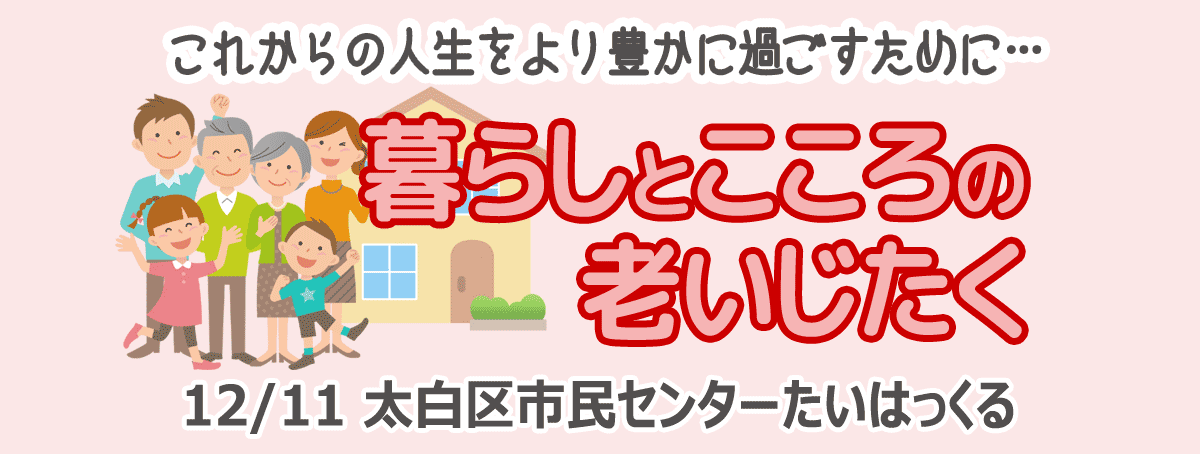 これからの人生をより豊かに過ごすために…

暮らしとこころの老いじたく

12/11 太白区市民センターたいはっくる